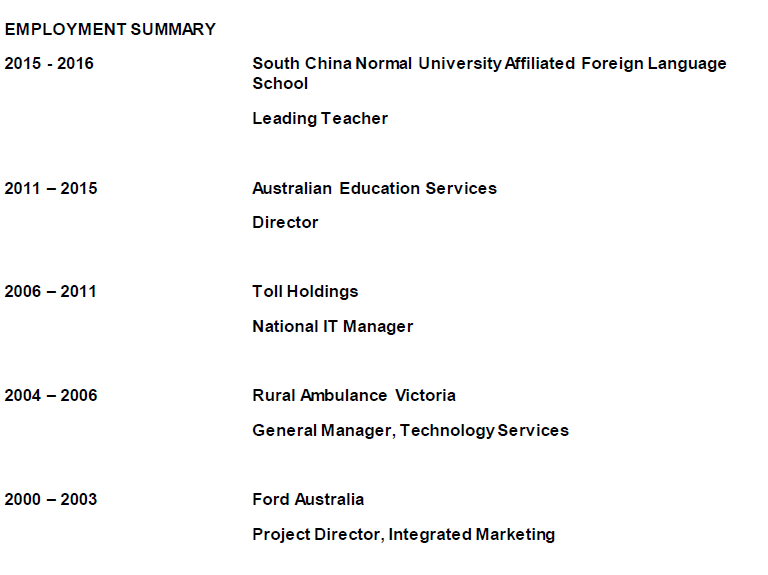 EMPLOYMENT SUMMARY

2015 - 2016

South China Normal University Affiliated Foreign Language School

Leading Teacher

2011 – 2015

Australian Education Services

Director

2006 – 2011

Toll Holdings

National IT Manager

2004 – 2006

Rural Ambulance Victoria

General Manager, Technology Services

2000 – 2003

Ford Australia

Project Director, Integrated Marketing